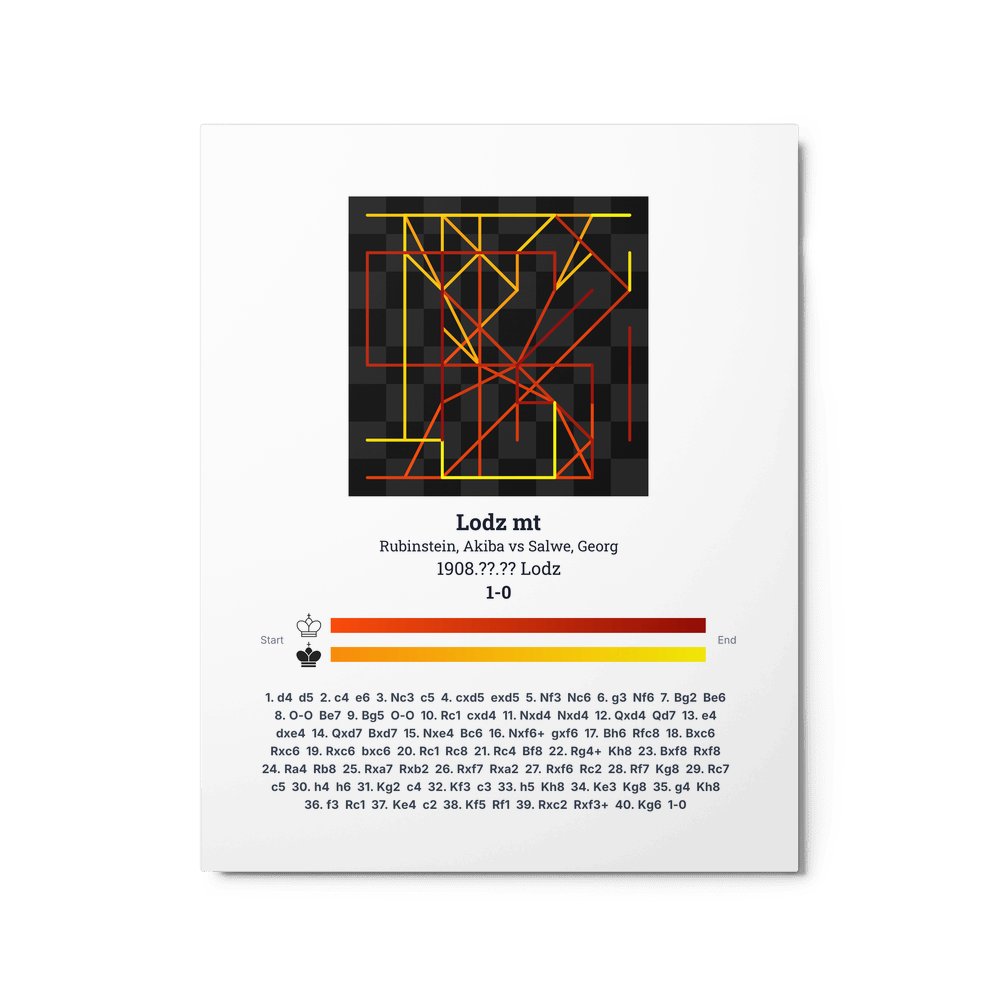 Lodz mt

Rubinstein, Akiba vs Salwe, Georg

1908.??.?? Lodz

1-0

Start

End

1. d4 d5 2. c4 e6 3. Nc3 c5 4. cxd5 exd5 5. Nf3 Nc6 6. g3 Nf6 7. Bg2 Be6 8. O-O Be7 9. Bg5 O-O 10. Rc1 cxd4 11. Nxd4 Nxd4 12. Qxd4 Qd7 13. e4 dxe4 14. Qxd7 Bxd7 15. Nxe4 Bc6 16. Nxf6+ gxf6 17. Bh6 Rfc8 18. Bxc6 Rxc6 19. Rxc6 bxc6 20. Rc1 Rc8 21. Rc4 Bf8 22. Rg4+ Kh8 23. Bxf8 Rxf8 24. Ra4 Rb8 25. Rxa7 Rxb2 26. Rxf7 Rxa2 27. Rxf6 Rc2 28. Rf7 Kg8 29. Rc7 c5 30. h4 h6 31. Kg2 c4 32. Kf3 c3 33. h5 Kh8 34. Ke3 Kg8 35. g4 Kh8 36. f3 Rc1 37. Ke4 c2 38. Kf5 Rf1 39. Rxc2 Rxf3+ 40. Kg6 1-0